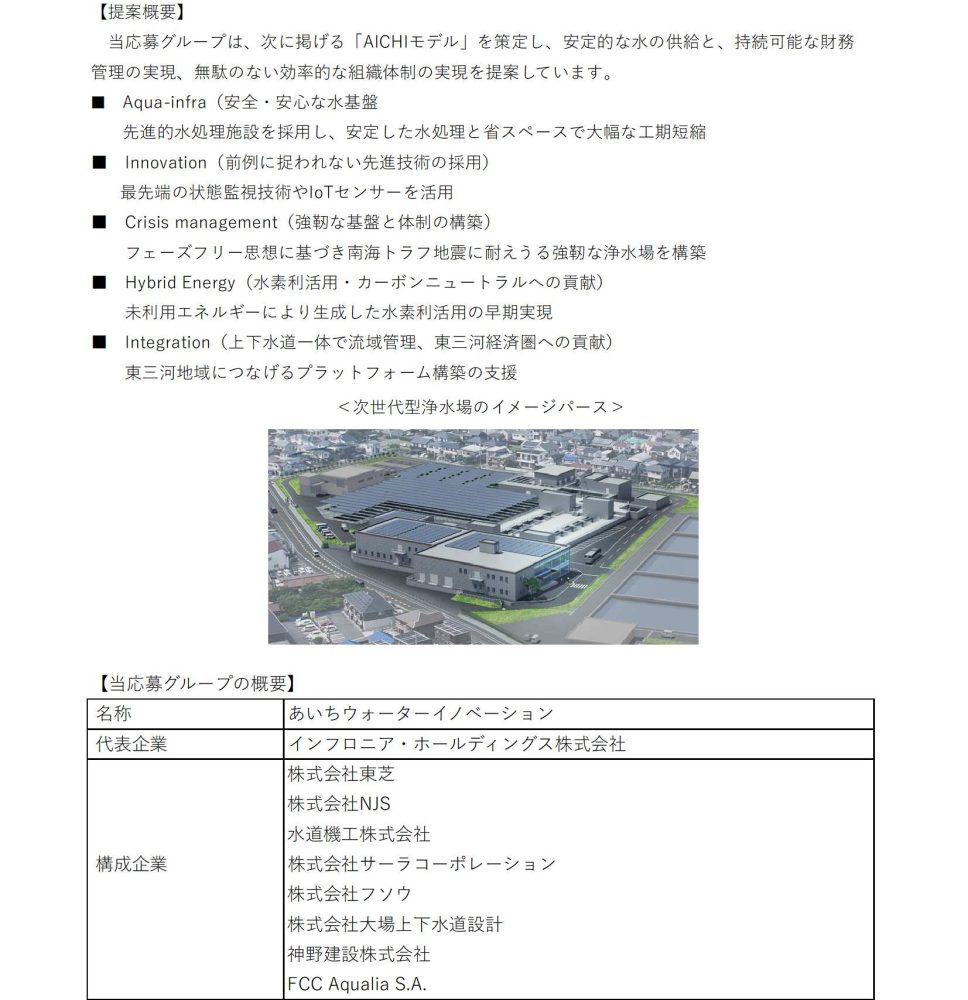 【提案概要】

当応募グループは、次に掲げる「AICHIモデル」を策定し、安定的な水の供給と、持続可能な財務管理の実現、無駄のない効率的な組織体制の実現を提案しています。

■ Aqua-infra（安全・安心な水基盤
先進的水処理施設を採用し、安定した水処理と省スペースで大幅な工期短縮

■ Innovation（前例に捉われない先進技術の採用）
最先端の状態監視技術やIoTセンサーを活用

■ Crisis management（強靭な基盤と体制の構築）
フェーズフリー思想に基づき南海トラフ地震に耐えうる強靭な浄水場を構築

■ Hybrid Energy（水素利活用・カーボンニュートラルへの貢献）
未利用エネルギーにより生成した水素利活用の早期実現

■ Integration（上下水道一体で流域管理、東三河経済圏への貢献）
東三河地域につなげるプラットフォーム構築の支援

＜次世代型浄水場のイメージパース＞

【当応募グループの概要】

| 名称 | あいちウォーターイノベーション |
|---|---|
| 代表企業 | インフロニア・ホールディングス株式会社 |
| 構成企業 | 株式会社東芝<br>株式会社NJS<br>水道機工株式会社<br>株式会社サーラコーポレーション<br>株式会社フソウ<br>株式会社大場上下水道設計<br>神野建設株式会社<br>FCC Aqualia S.A. |